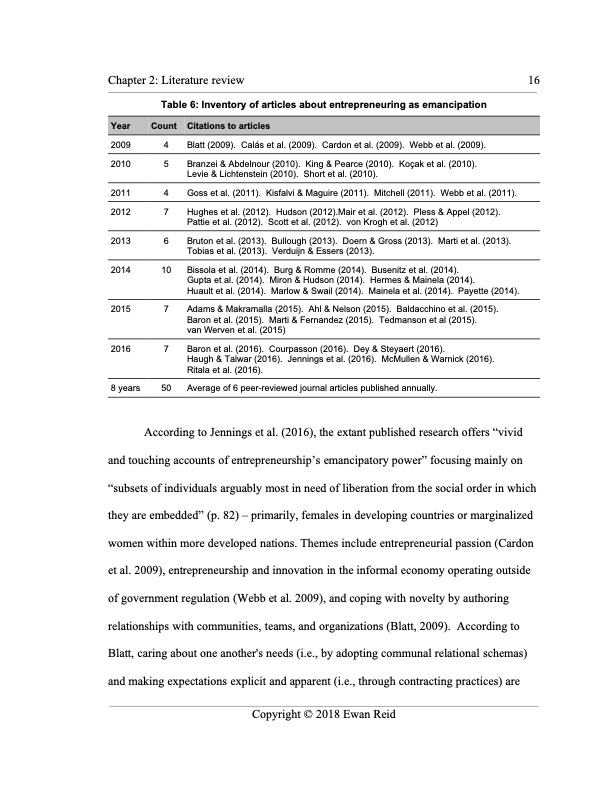 Chapter 2: Literature review 16

Table 6: Inventory of articles about entrepreneuring as emancipation

| Year | Count | Citations to articles |
|---|---|---|
| 2009 | 4 | Blatt (2009). Calás et al. (2009). Cardon et al. (2009). Webb et al. (2009). |
| 2010 | 5 | Branzei & Abdelnour (2010). King & Pearce (2010). Koçak et al. (2010). Levie & Lichtenstein (2010). Short et al. (2010). |
| 2011 | 4 | Goss et al. (2011). Kisfalvi & Maguire (2011). Mitchell (2011). Webb et al. (2011). |
| 2012 | 7 | Hughes et al. (2012). Hudson (2012).Mair et al. (2012). Pless & Appel (2012). Pattie et al. (2012). Scott et al. (2012). von Krogh et al. (2012) |
| 2013 | 6 | Bruton et al. (2013). Bullough (2013). Doern & Gross (2013). Marti et al. (2013). Tobias et al. (2013). Verduijn & Essers (2013). |
| 2014 | 10 | Bissola et al. (2014). Burg & Romme (2014). Busenitz et al. (2014). Gupta et al. (2014). Miron & Hudson (2014). Hermes & Mainela (2014). Huault et al. (2014). Marlow & Swail (2014). Mainela et al. (2014). Payette (2014). |
| 2015 | 7 | Adams & Makramalla (2015). Ahl & Nelson (2015). Baldacchino et al. (2015). Baron et al. (2015). Marti & Fernandez (2015). Tedmanson et al (2015). van Werven et al. (2015) |
| 2016 | 7 | Baron et al. (2016). Courpasson (2016). Dey & Steyaert (2016). Haugh & Talwar (2016). Jennings et al. (2016). McMullen & Warnick (2016). Ritala et al. (2016). |
| 8 years | 50 | Average of 6 peer-reviewed journal articles published annually. |

According to Jennings et al. (2016), the extant published research offers “vivid and touching accounts of entrepreneurship’s emancipatory power” focusing mainly on “subsets of individuals arguably most in need of liberation from the social order in which they are embedded” (p. 82) – primarily, females in developing countries or marginalized women within more developed nations. Themes include entrepreneurial passion (Cardon et al. 2009), entrepreneurship and innovation in the informal economy operating outside of government regulation (Webb et al. 2009), and coping with novelty by authoring relationships with communities, teams, and organizations (Blatt, 2009). According to Blatt, caring about one another's needs (i.e., by adopting communal relational schemas) and making expectations explicit and apparent (i.e., through contracting practices) are

Copyright © 2018 Ewan Reid